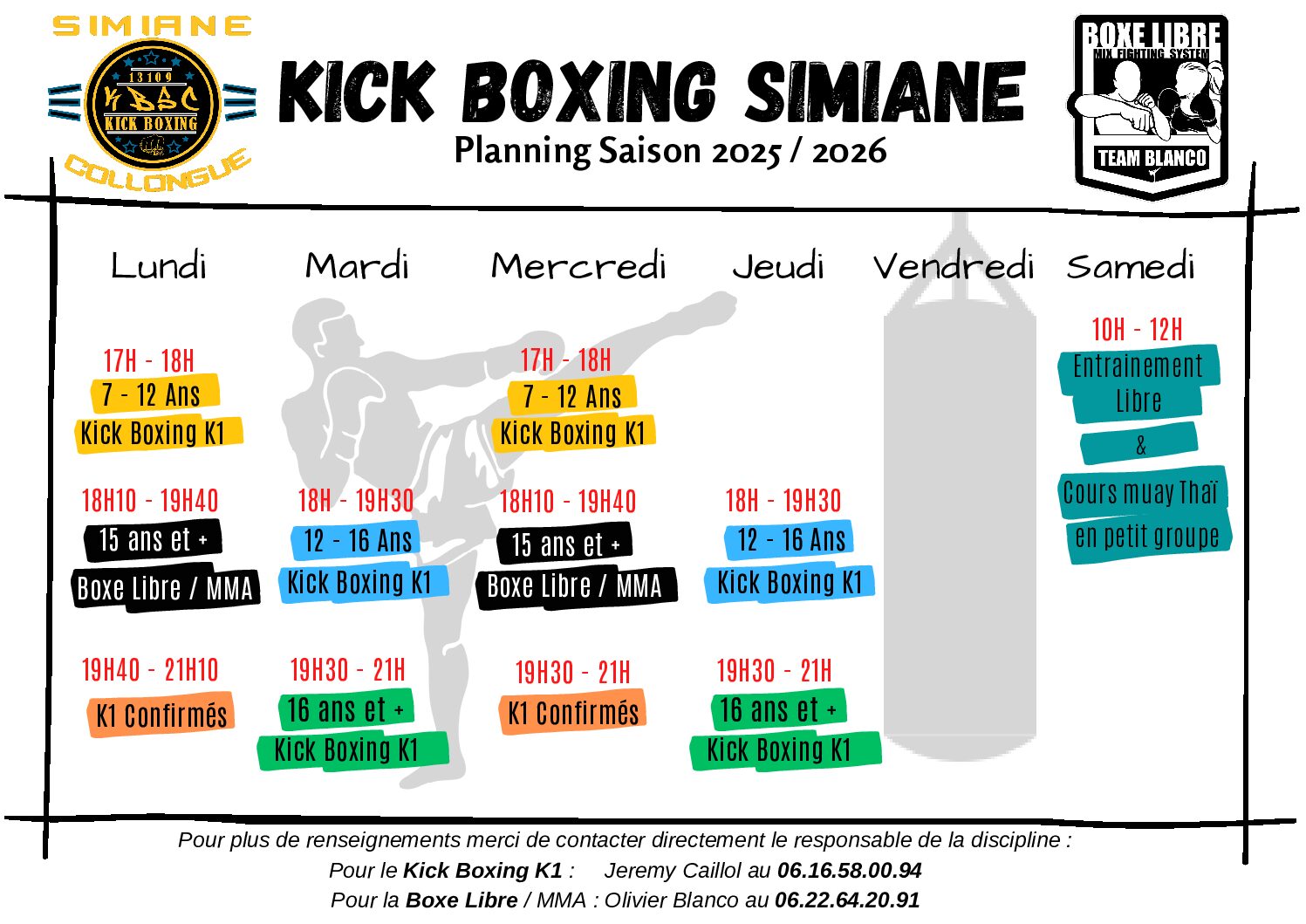 SIMIANE
13109
KBSC
KICK BOXING
COLLONGUE

KICK BOXING SIMIANE
Planning Saison 2025 / 2026

BOXE LIBRE
MIX FIGHTING SYSTEM
TEAM BLANCO

Lundi

17H - 18H
7 - 12 Ans
Kick Boxing K1

18H10 - 19H40
15 ans et +
Boxe Libre / MMA

19H40 - 21H10
K1 Confirmés

Mardi

18H - 19H30
12 - 16 Ans
Kick Boxing K1

19H30 - 21H
16 ans et +
Kick Boxing K1

Mercredi

17H - 18H
7 - 12 Ans
Kick Boxing K1

18H10 - 19H40
15 ans et +
Boxe Libre / MMA

19H30 - 21H
K1 Confirmés

Jeudi

18H - 19H30
12 - 16 Ans
Kick Boxing K1

19H30 - 21H
16 ans et +
Kick Boxing K1

Vendredi

Samedi

10H - 12H
Entrainement Libre
&
Cours muay Thaï en petit groupe

Pour plus de renseignements merci de contacter directement le responsable de la discipline :
Pour le Kick Boxing K1 : Jeremy Caillol au 06.16.58.00.94
Pour la Boxe Libre / MMA : Olivier Blanco au 06.22.64.20.91